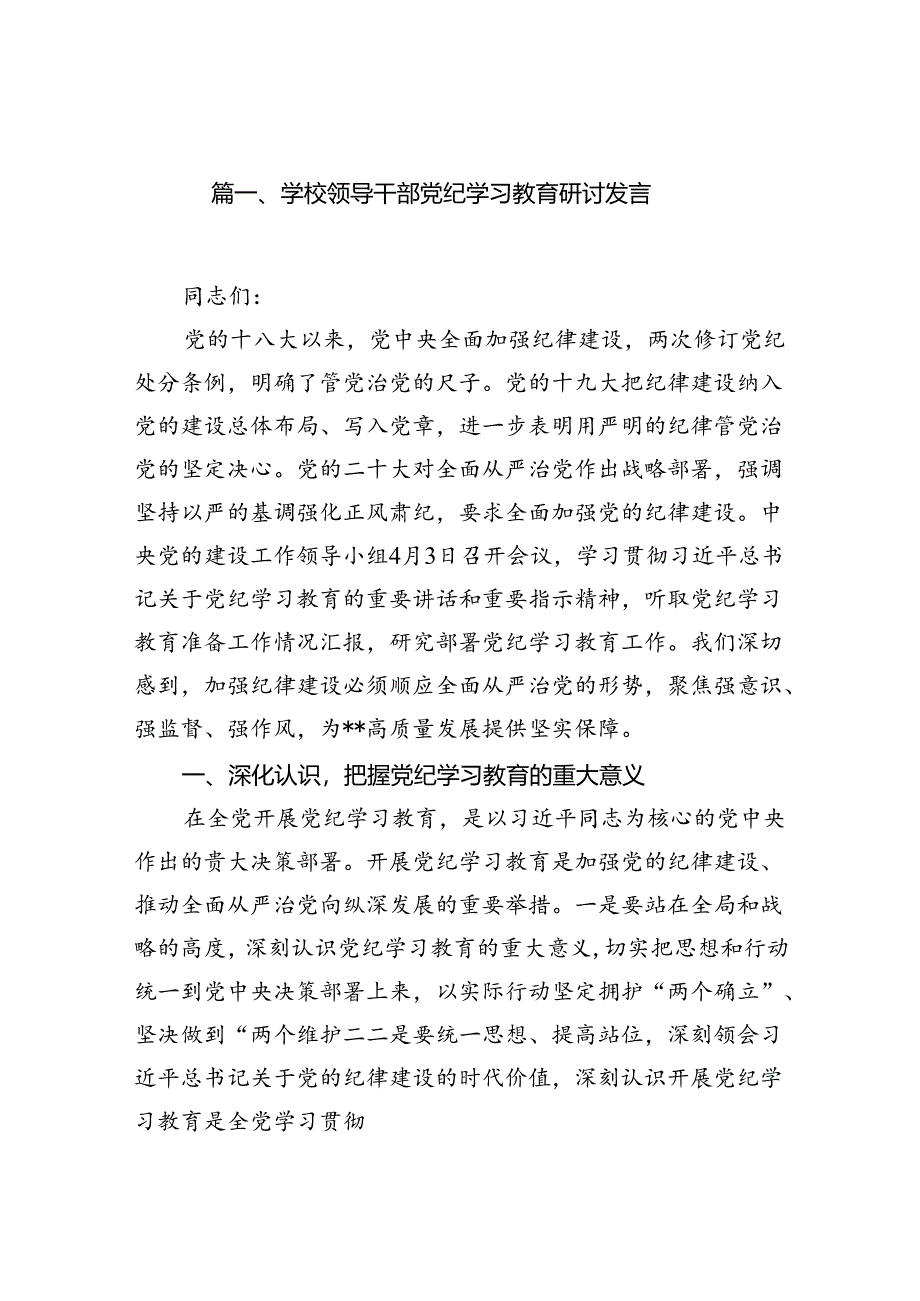 篇一、学校领导干部党纪学习教育研讨发言

同志们：

党的十八大以来，党中央全面加强纪律建设，两次修订党纪处分条例，明确了管党治党的尺子。党的十九大把纪律建设纳入党的建设总体布局、写入党章，进一步表明用严明的纪律管党治党的坚定决心。党的二十大对全面从严治党作出战略部署，强调坚持以严的基调强化正风肃纪，要求全面加强党的纪律建设。中央党的建设工作领导小组4月3日召开会议，学习贯彻习近平总书记关于党纪学习教育的重要讲话和重要指示精神，听取党纪学习教育准备工作情况汇报，研究部署党纪学习教育工作。我们深切感到，加强纪律建设必须顺应全面从严治党的形势，聚焦强意识、强监督、强作风，为**高质量发展提供坚实保障。

一、深化认识，把握党纪学习教育的重大意义

在全党开展党纪学习教育，是以习近平同志为核心的党中央作出的贵大决策部署。开展党纪学习教育是加强党的纪律建设、推动全面从严治党向纵深发展的重要举措。一是要站在全局和战略的高度，深刻认识党纪学习教育的重大意义，切实把思想和行动统一到党中央决策部署上来，以实际行动坚定拥护“两个确立”、坚决做到“两个维护二二是要统一思想、提高站位，深刻领会习近平总书记关于党的纪律建设的时代价值，深刻认识开展党纪学习教育是全党学习贯彻